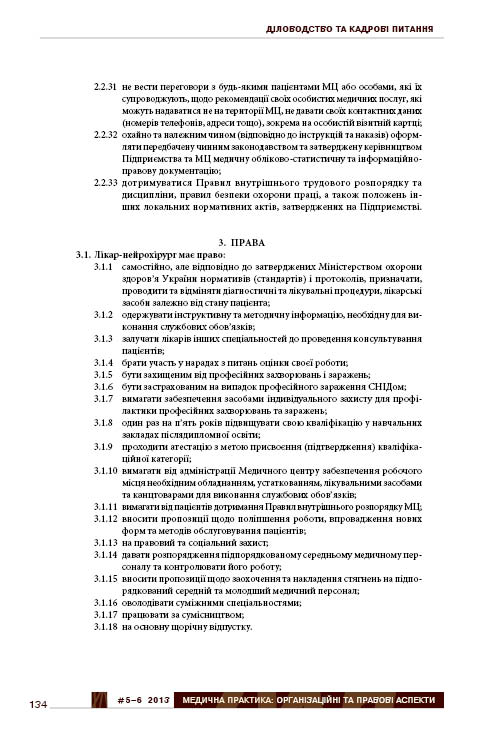 ДІЛОВОДСТВО ТА КАДРОВІ ПИТАННЯ

2.2.31 не вести переговори з будь-якими пацієнтами МЦ або особами, які їх супроводжують, щодо рекомендації своїх особистих медичних послуг, які можуть надаватися не на території МЦ, не давати своїх контактних даних (номерів телефонів, адреси тощо), зокрема на особистій візитній картці;

2.2.32 охайно та належним чином (відповідно до інструкцій та наказів) оформляти передбачену чинним законодавством та затверджену керівництвом Підприємства та МЦ медичну обліково-статистичну та інформаційно-правову документацію;

2.2.33 дотримуватися Правил внутрішнього трудового розпорядку та дисципліни, правил безпеки охорони праці, а також положень інших локальних нормативних актів, затверджених на Підприємстві.

3. ПРАВА

3.1. Лікар-нейрохірург має право:

3.1.1 самостійно, але відповідно до затверджених Міністерством охорони здоров'я України нормативів (стандартів) і протоколів, призначати, проводити та відміняти діагностичні та лікувальні процедури, лікарські засоби залежно від стану пацієнта;

3.1.2 одержувати інструктивну та методичну інформацію, необхідну для виконання службових обов'язків;

3.1.3 залучати лікарів інших спеціальностей до проведення консультування пацієнтів;

3.1.4 брати участь у нарадах з питань оцінки своєї роботи;

3.1.5 бути захищеним від професійних захворювань і заражень;

3.1.6 бути застрахованим на випадок професійного зараження СНІДом;

3.1.7 вимагати забезпечення засобами індивідуального захисту для профілактики професійних захворювань та заражень;

3.1.8 один раз на п'ять років підвищувати свою кваліфікацію у навчальних закладах післядипломної освіти;

3.1.9 проходити атестацію з метою присвоєння (підтвердження) кваліфікаційної категорії;

3.1.10 вимагати від адміністрації Медичного центру забезпечення робочого місця необхідним обладнанням, устаткованням, лікувальними засобами та канцтоварами для виконання службових обов'язків;

3.1.11 вимагати від пацієнтів дотримання Правил внутрішнього розпорядку МЦ;

3.1.12 вносити пропозиції щодо поліпшення роботи, впровадження нових форм та методів обслуговування пацієнтів;

3.1.13 на правовий та соціальний захист;

3.1.14 давати розпорядження підпорядкованому середньому медичному персоналу та контролювати його роботу;

3.1.15 вносити пропозиції щодо заохочення та накладення стягнень на підпорядкований середній та молодший медичний персонал;

3.1.16 оволодівати суміжними спеціальностями;

3.1.17 працювати за сумісництвом;

3.1.18 на основну щорічну відпустку.

134 #5–6 2013 МЕДИЧНА ПРАКТИКА: ОРГАНІЗАЦІЙНІ ТА ПРАВОВІ АСПЕКТИ